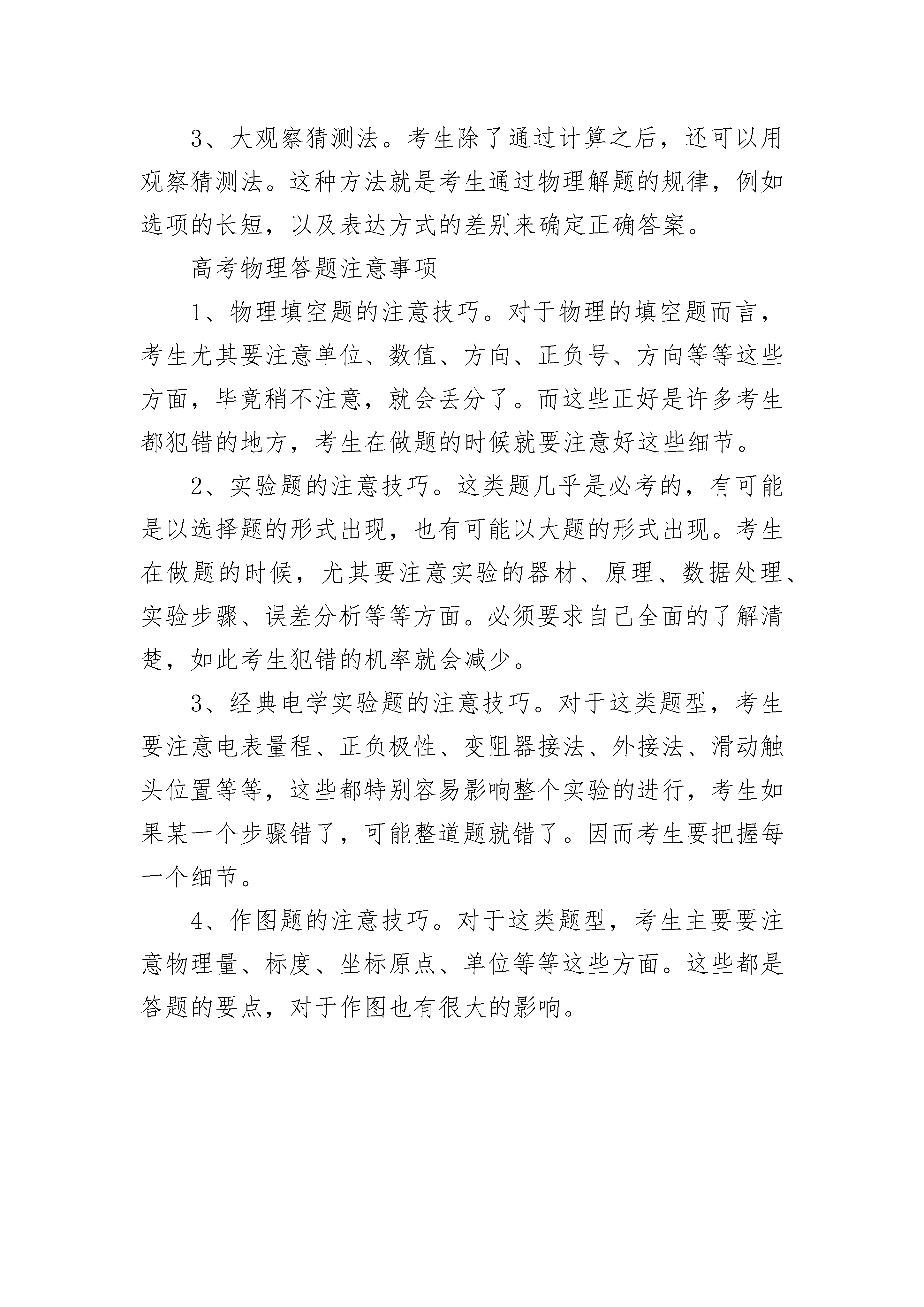 3、大观察猜测法。考生除了通过计算之后，还可以用观察猜测法。这种方法就是考生通过物理解题的规律，例如选项的长短，以及表达方式的差别来确定正确答案。

高考物理答题注意事项

1、物理填空题的注意技巧。对于物理的填空题而言，考生尤其要注意单位、数值、方向、正负号、方向等等这些方面，毕竟稍不注意，就会丢分了。而这些正好是许多考生都犯错的地方，考生在做题的时候就要注意好这些细节。

2、实验题的注意技巧。这类题几乎是必考的，有可能是以选择题的形式出现，也有可能以大题的形式出现。考生在做题的时候，尤其要注意实验的器材、原理、数据处理、实验步骤、误差分析等等方面。必须要求自己全面的了解清楚，如此考生犯错的机率就会减少。

3、经典电学实验题的注意技巧。对于这类题型，考生要注意电表量程、正负极性、变阻器接法、外接法、滑动触头位置等等，这些都特别容易影响整个实验的进行，考生如果某一个步骤错了，可能整道题就错了。因而考生要把握每一个细节。

4、作图题的注意技巧。对于这类题型，考生主要要注意物理量、标度、坐标原点、单位等等这些方面。这些都是答题的要点，对于作图也有很大的影响。